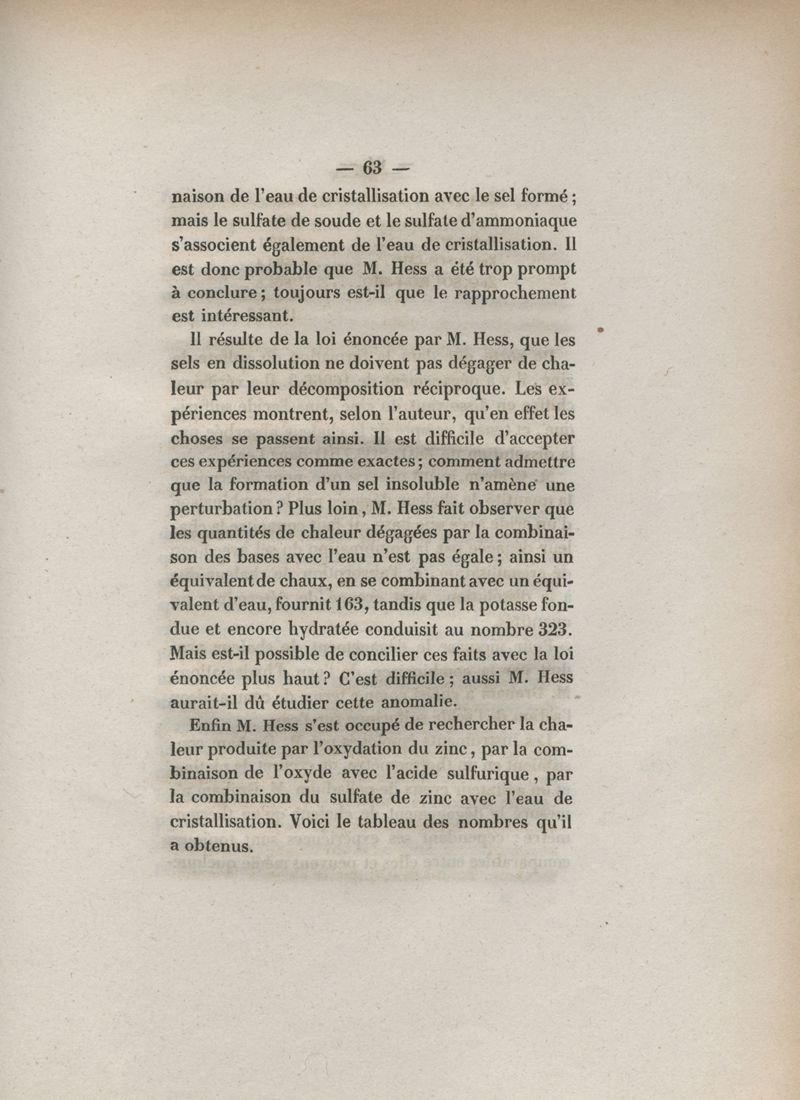 — 63 —

naison de l'eau de cristallisation avec le sel formé ; mais le sulfate de soude et le sulfate d'ammoniaque s'associent également de l'eau de cristallisation. Il est donc probable que M. Hess a été trop prompt à conclure ; toujours est-il que le rapprochement est intéressant.

Il résulte de la loi énoncée par M. Hess, que les sels en dissolution ne doivent pas dégager de chaleur par leur décomposition réciproque. Les expériences montrent, selon l'auteur, qu'en effet les choses se passent ainsi. Il est difficile d'accepter ces expériences comme exactes ; comment admettre que la formation d'un sel insoluble n'amène une perturbation ? Plus loin, M. Hess fait observer que les quantités de chaleur dégagées par la combinaison des bases avec l'eau n'est pas égale ; ainsi un équivalent de chaux, en se combinant avec un équivalent d'eau, fournit 163, tandis que la potasse fondue et encore hydratée conduisit au nombre 323. Mais est-il possible de concilier ces faits avec la loi énoncée plus haut ? C'est difficile ; aussi M. Hess aurait-il dû étudier cette anomalie.

Enfin M. Hess s'est occupé de rechercher la chaleur produite par l'oxydation du zinc, par la combinaison de l'oxyde avec l'acide sulfurique, par la combinaison du sulfate de zinc avec l'eau de cristallisation. Voici le tableau des nombres qu'il a obtenus.